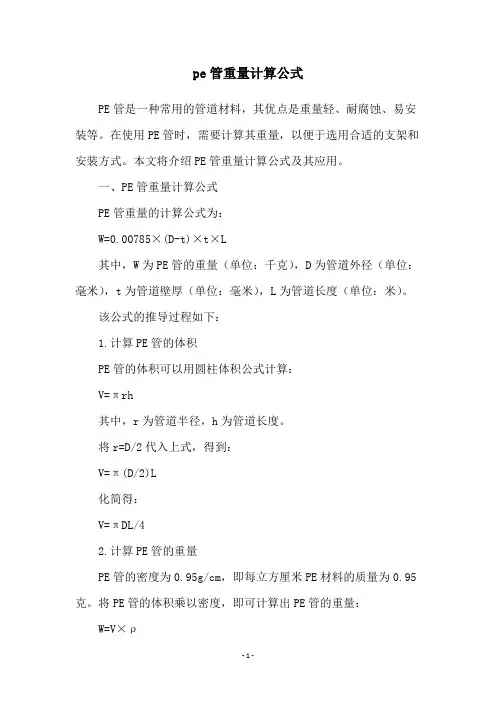 pe管重量计算公式

PE管是一种常用的管道材料，其优点是重量轻、耐腐蚀、易安装等。在使用PE管时，需要计算其重量，以便于选用合适的支架和安装方式。本文将介绍PE管重量计算公式及其应用。

一、PE管重量计算公式

PE管重量的计算公式为：

W=0.00785×(D-t)×t×L

其中，W为PE管的重量（单位：千克），D为管道外径（单位：毫米），t为管道壁厚（单位：毫米），L为管道长度（单位：米）。

该公式的推导过程如下：

1.计算PE管的体积

PE管的体积可以用圆柱体积公式计算：

V=πrh

其中，r为管道半径，h为管道长度。

将r=D/2代入上式，得到：

V=π(D/2)L

化简得：

V=πDL/4

2.计算PE管的重量

PE管的密度为0.95g/cm，即每立方厘米PE材料的质量为0.95克。将PE管的体积乘以密度，即可计算出PE管的重量：

W=V×ρ

-1-